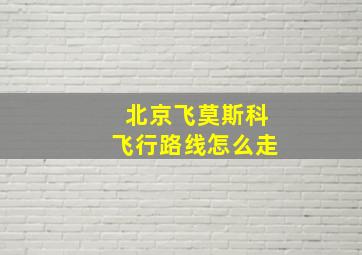 北京飞莫斯科
飞行路线怎么走